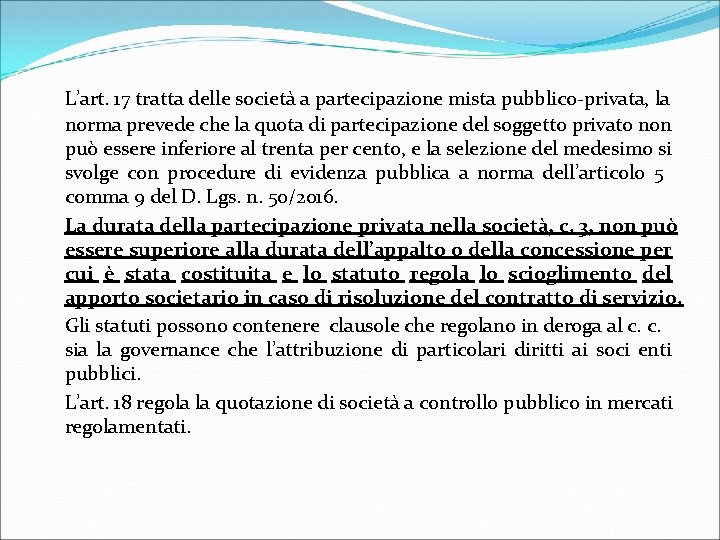 L'art. 17 tratta delle società a partecipazione mista pubblico-privata, la norma prevede che la quota di partecipazione del soggetto privato non può essere inferiore al trenta per cento, e la selezione del medesimo si svolge con procedure di evidenza pubblica a norma dell'articolo 5 comma 9 del D. Lgs. n. 50/2016.

La durata della partecipazione privata nella società, c. 3, non può essere superiore alla durata dell'appalto o della concessione per cui è stata costituita e lo statuto regola lo scioglimento del apporto societario in caso di risoluzione del contratto di servizio.

Gli statuti possono contenere clausole che regolano in deroga al c. c. sia la governance che l'attribuzione di particolari diritti ai soci enti pubblici.

L'art. 18 regola la quotazione di società a controllo pubblico in mercati regolamentati.